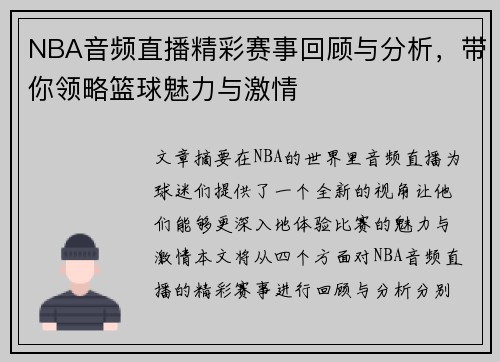 NBA音频直播精彩赛事回顾与分析，带你领略篮球魅力与激情

文章摘要在NBA的世界里音频直播为球迷们提供了一个全新的视角让他们能够更深入地体验比赛的魅力与激情本文将从四个方面对NBA音频直播的精彩赛事进行回顾与分析分别